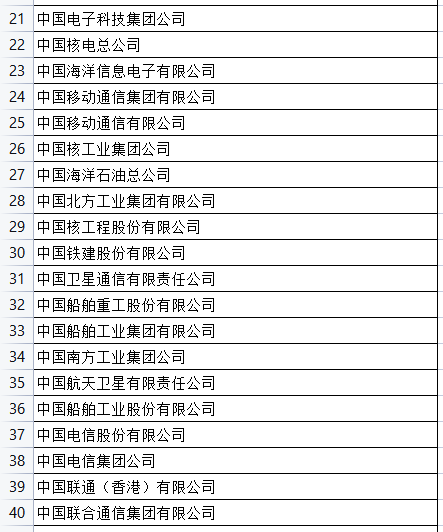 | 21 | 中国电子科技集团公司 |
|---|---|
| 22 | 中国核电总公司 |
| 23 | 中国海洋信息电子有限公司 |
| 24 | 中国移动通信集团有限公司 |
| 25 | 中国移动通信有限公司 |
| 26 | 中国核工业集团公司 |
| 27 | 中国海洋石油总公司 |
| 28 | 中国北方工业集团有限公司 |
| 29 | 中国核工程股份有限公司 |
| 30 | 中国铁建股份有限公司 |
| 31 | 中国卫星通信有限责任公司 |
| 32 | 中国船舶重工股份有限公司 |
| 33 | 中国船舶工业集团有限公司 |
| 34 | 中国南方工业集团公司 |
| 35 | 中国航天卫星有限责任公司 |
| 36 | 中国船舶工业股份有限公司 |
| 37 | 中国电信股份有限公司 |
| 38 | 中国电信集团公司 |
| 39 | 中国联通（香港）有限公司 |
| 40 | 中国联合通信集团有限公司 |